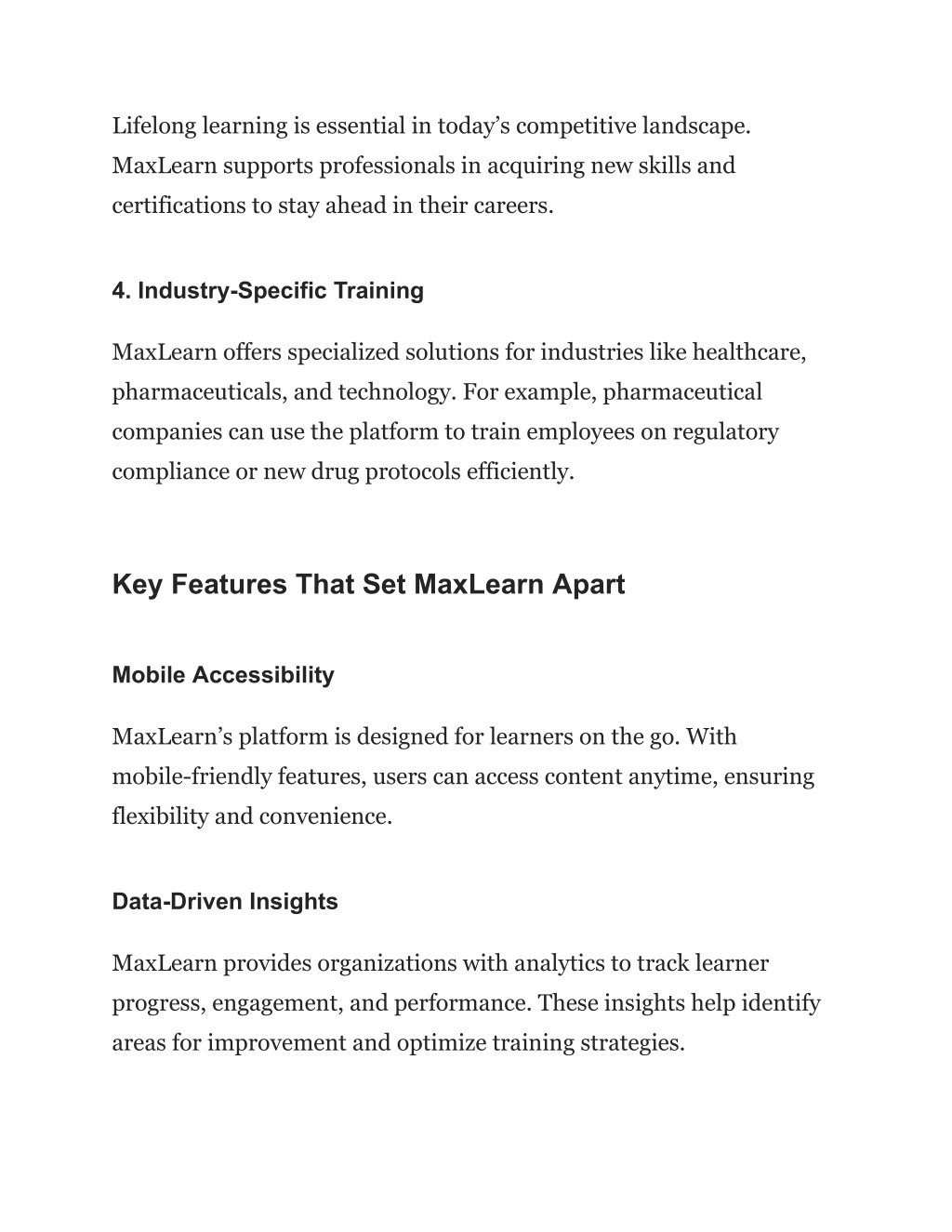 Lifelong learning is essential in today’s competitive landscape. MaxLearn supports professionals in acquiring new skills and certifications to stay ahead in their careers.

4. Industry-Specific Training

MaxLearn offers specialized solutions for industries like healthcare, pharmaceuticals, and technology. For example, pharmaceutical companies can use the platform to train employees on regulatory compliance or new drug protocols efficiently.

Key Features That Set MaxLearn Apart

Mobile Accessibility

MaxLearn’s platform is designed for learners on the go. With mobile-friendly features, users can access content anytime, ensuring flexibility and convenience.

Data-Driven Insights

MaxLearn provides organizations with analytics to track learner progress, engagement, and performance. These insights help identify areas for improvement and optimize training strategies.